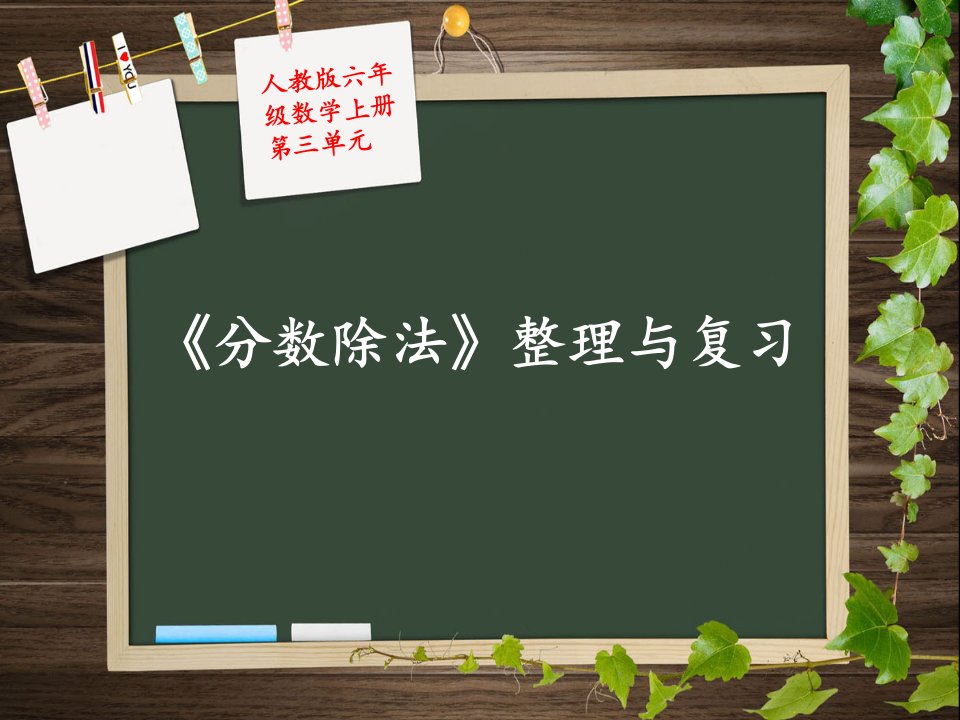 I ♥ YOU

人教版六年级数学上册第三单元

《分数除法》整理与复习